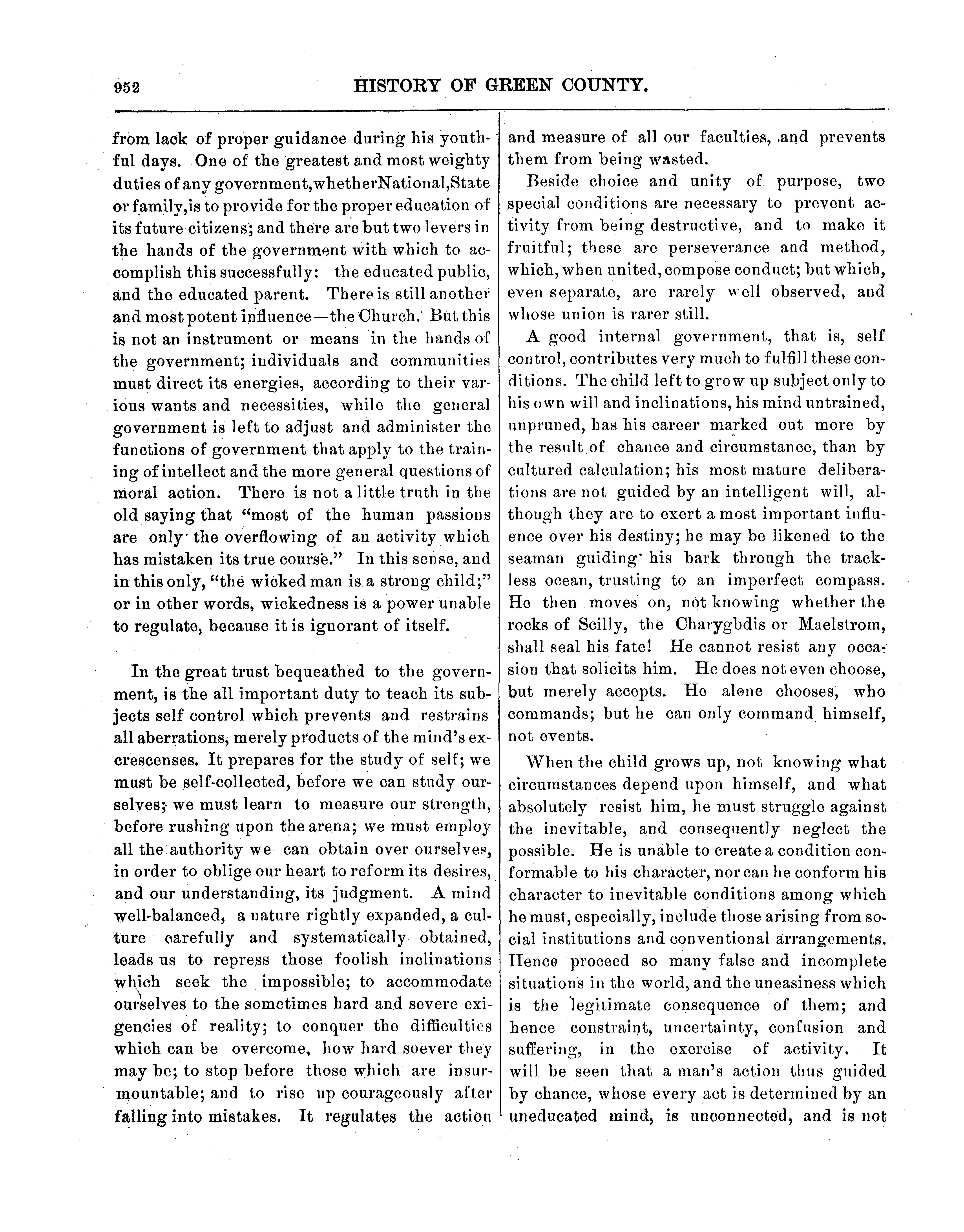 952 HISTORY OF GREEN COUNTY.

from lack of proper guidance during his youthful days. One of the greatest and most weighty duties of any government,whetherNational,State or family,is to provide for the proper education of its future citizens; and there are but two levers in the hands of the government with which to accomplish this successfully: the educated public, and the educated parent. There is still another and most potent influence—the Church. But this is not an instrument or means in the hands of the government; individuals and communities must direct its energies, according to their various wants and necessities, while the general government is left to adjust and administer the functions of government that apply to the training of intellect and the more general questions of moral action. There is not a little truth in the old saying that "most of the human passions are only the overflowing of an activity which has mistaken its true course." In this sense, and in this only, "the wicked man is a strong child;" or in other words, wickedness is a power unable to regulate, because it is ignorant of itself.

In the great trust bequeathed to the government, is the all important duty to teach its subjects self control which prevents and restrains all aberrations, merely products of the mind's excrescenses. It prepares for the study of self; we must be self-collected, before we can study ourselves; we must learn to measure our strength, before rushing upon the arena; we must employ all the authority we can obtain over ourselves, in order to oblige our heart to reform its desires, and our understanding, its judgment. A mind well-balanced, a nature rightly expanded, a culture carefully and systematically obtained, leads us to repress those foolish inclinations which seek the impossible; to accommodate ourselves to the sometimes hard and severe exigencies of reality; to conquer the difficulties which can be overcome, how hard soever they may be; to stop before those which are insurmountable; and to rise up courageously after falling into mistakes. It regulates the action and measure of all our faculties, and prevents them from being wasted.

Beside choice and unity of purpose, two special conditions are necessary to prevent activity from being destructive, and to make it fruitful; these are perseverance and method, which, when united, compose conduct; but which, even separate, are rarely well observed, and whose union is rarer still.

A good internal government, that is, self control, contributes very much to fulfill these conditions. The child left to grow up subject only to his own will and inclinations, his mind untrained, unpruned, has his career marked out more by the result of chance and circumstance, than by cultured calculation; his most mature deliberations are not guided by an intelligent will, although they are to exert a most important influence over his destiny; he may be likened to the seaman guiding his bark through the trackless ocean, trusting to an imperfect compass. He then moves on, not knowing whether the rocks of Scilly, the Charygbdis or Maelstrom, shall seal his fate! He cannot resist any occasion that solicits him. He does not even choose, but merely accepts. He alone chooses, who commands; but he can only command himself, not events.

When the child grows up, not knowing what circumstances depend upon himself, and what absolutely resist him, he must struggle against the inevitable, and consequently neglect the possible. He is unable to create a condition conformable to his character, nor can he conform his character to inevitable conditions among which he must, especially, include those arising from social institutions and conventional arrangements. Hence proceed so many false and incomplete situations in the world, and the uneasiness which is the legitimate consequence of them; and hence constraint, uncertainty, confusion and suffering, in the exercise of activity. It will be seen that a man's action thus guided by chance, whose every act is determined by an uneducated mind, is unconnected, and is not